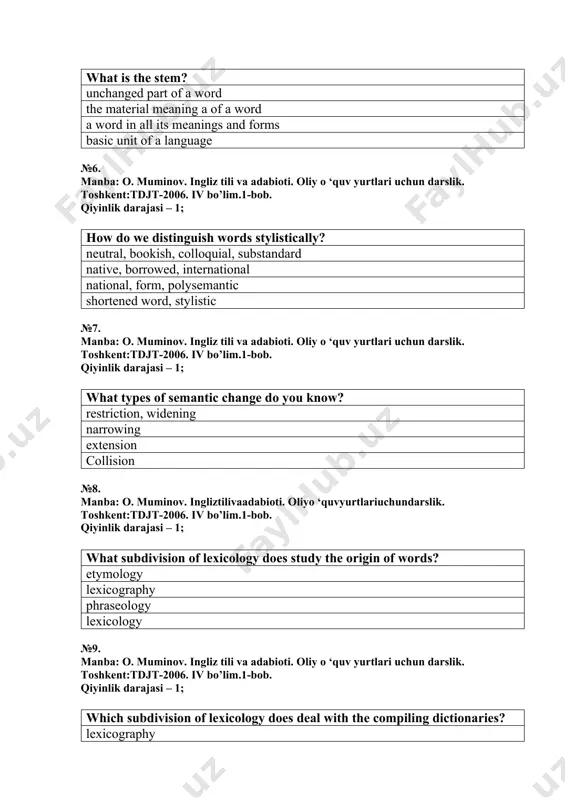 | What is the stem? |
|---|
| unchanged part of a word |
| the material meaning a of a word |
| a word in all its meanings and forms |
| basic unit of a language |

№6.
Manba: O. Muminov. Ingliz tili va adabioti. Oliy o 'quv yurtlari uchun darslik. Toshkent:TDJT-2006. IV bo'lim.1-bob.
Qiyinlik darajasi – 1;

| How do we distinguish words stylistically? |
|---|
| neutral, bookish, colloquial, substandard |
| native, borrowed, international |
| national, form, polysemantic |
| shortened word, stylistic |

№7.
Manba: O. Muminov. Ingliz tili va adabioti. Oliy o 'quv yurtlari uchun darslik. Toshkent:TDJT-2006. IV bo'lim.1-bob.
Qiyinlik darajasi – 1;

| What types of semantic change do you know? |
|---|
| restriction, widening |
| narrowing |
| extension |
| Collision |

№8.
Manba: O. Muminov. Ingliztilivaadabioti. Oliyo 'quvyurtlariuchundarslik. Toshkent:TDJT-2006. IV bo'lim.1-bob.
Qiyinlik darajasi – 1;

| What subdivision of lexicology does study the origin of words? |
|---|
| etymology |
| lexicography |
| phraseology |
| lexicology |

№9.
Manba: O. Muminov. Ingliz tili va adabioti. Oliy o 'quv yurtlari uchun darslik. Toshkent:TDJT-2006. IV bo'lim.1-bob.
Qiyinlik darajasi – 1;

| Which subdivision of lexicology does deal with the compiling dictionaries? |
|---|
| lexicography |

FaylHub.uz